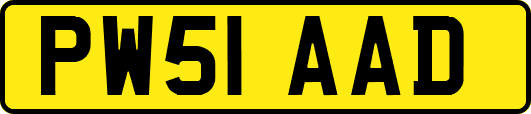 PW51 AAD